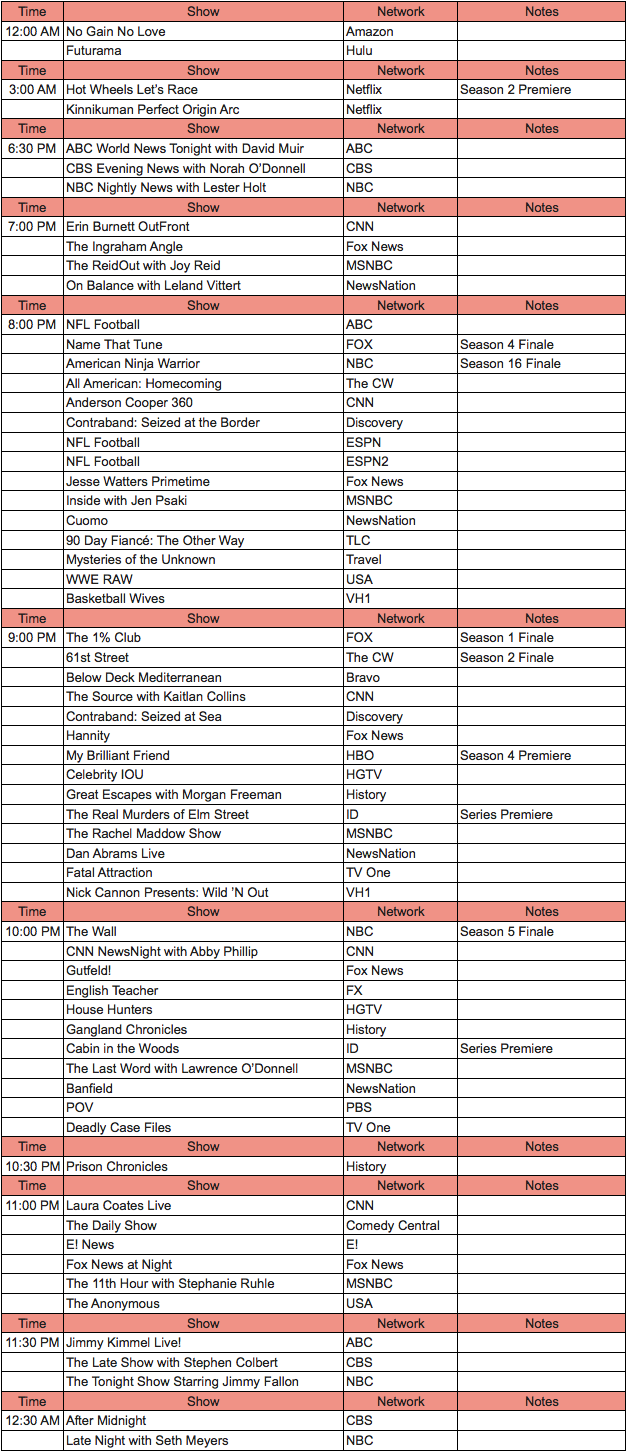 | Time | Show | Network | Notes |
|---|---|---|---|
| 12:00 AM | No Gain No Love | Amazon | |
| | Futurama | Hulu | |
| Time | Show | Network | Notes |
| 3:00 AM | Hot Wheels Let's Race | Netflix | Season 2 Premiere |
| | Kinnikuman Perfect Origin Arc | Netflix | |
| Time | Show | Network | Notes |
| 6:30 PM | ABC World News Tonight with David Muir | ABC | |
| | CBS Evening News with Norah O'Donnell | CBS | |
| | NBC Nightly News with Lester Holt | NBC | |
| Time | Show | Network | Notes |
| 7:00 PM | Erin Burnett OutFront | CNN | |
| | The Ingraham Angle | Fox News | |
| | The ReidOut with Joy Reid | MSNBC | |
| | On Balance with Leland Vittert | NewsNation | |
| Time | Show | Network | Notes |
| 8:00 PM | NFL Football | ABC | |
| | Name That Tune | FOX | Season 4 Finale |
| | American Ninja Warrior | NBC | Season 16 Finale |
| | All American: Homecoming | The CW | |
| | Anderson Cooper 360 | CNN | |
| | Contraband: Seized at the Border | Discovery | |
| | NFL Football | ESPN | |
| | NFL Football | ESPN2 | |
| | Jesse Watters Primetime | Fox News | |
| | Inside with Jen Psaki | MSNBC | |
| | Cuomo | NewsNation | |
| | 90 Day Fiancé: The Other Way | TLC | |
| | Mysteries of the Unknown | Travel | |
| | WWE RAW | USA | |
| | Basketball Wives | VH1 | |
| Time | Show | Network | Notes |
| 9:00 PM | The 1% Club | FOX | Season 1 Finale |
| | 61st Street | The CW | Season 2 Finale |
| | Below Deck Mediterranean | Bravo | |
| | The Source with Kaitlan Collins | CNN | |
| | Contraband: Seized at Sea | Discovery | |
| | Hannity | Fox News | |
| | My Brilliant Friend | HBO | Season 4 Premiere |
| | Celebrity IOU | HGTV | |
| | Great Escapes with Morgan Freeman | History | |
| | The Real Murders of Elm Street | ID | Series Premiere |
| | The Rachel Maddow Show | MSNBC | |
| | Dan Abrams Live | NewsNation | |
| | Fatal Attraction | TV One | |
| | Nick Cannon Presents: Wild 'N Out | VH1 | |
| Time | Show | Network | Notes |
| 10:00 PM | The Wall | NBC | Season 5 Finale |
| | CNN NewsNight with Abby Phillip | CNN | |
| | Gutfeld! | Fox News | |
| | English Teacher | FX | |
| | House Hunters | HGTV | |
| | Gangland Chronicles | History | |
| | Cabin in the Woods | ID | Series Premiere |
| | The Last Word with Lawrence O'Donnell | MSNBC | |
| | Banfield | NewsNation | |
| | POV | PBS | |
| | Deadly Case Files | TV One | |
| Time | Show | Network | Notes |
| 10:30 PM | Prison Chronicles | History | |
| Time | Show | Network | Notes |
| 11:00 PM | Laura Coates Live | CNN | |
| | The Daily Show | Comedy Central | |
| | E! News | E! | |
| | Fox News at Night | Fox News | |
| | The 11th Hour with Stephanie Ruhle | MSNBC | |
| | The Anonymous | USA | |
| Time | Show | Network | Notes |
| 11:30 PM | Jimmy Kimmel Live! | ABC | |
| | The Late Show with Stephen Colbert | CBS | |
| | The Tonight Show Starring Jimmy Fallon | NBC | |
| Time | Show | Network | Notes |
| 12:30 AM | After Midnight | CBS | |
| | Late Night with Seth Meyers | NBC | |